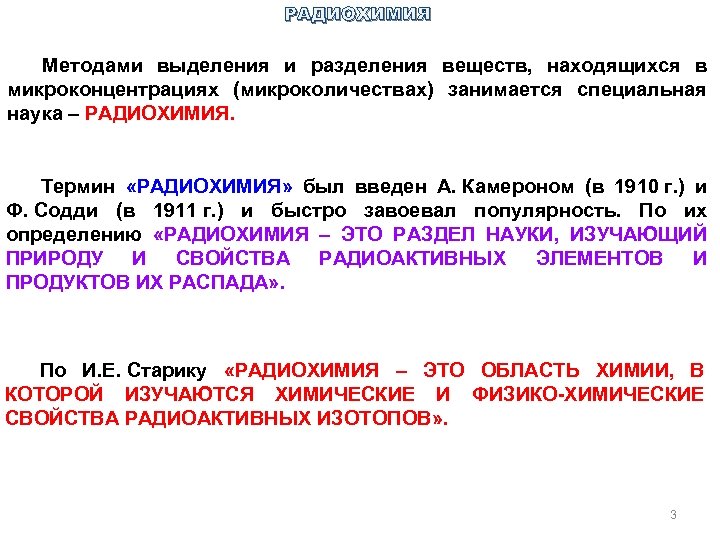 РАДИОХИМИЯ

Методами выделения и разделения веществ, находящихся в микроконцентрациях (микроколичествах) занимается специальная наука – РАДИОХИМИЯ.

Термин «РАДИОХИМИЯ» был введен А. Камероном (в 1910 г.) и Ф. Содди (в 1911 г.) и быстро завоевал популярность. По их определению «РАДИОХИМИЯ – ЭТО РАЗДЕЛ НАУКИ, ИЗУЧАЮЩИЙ ПРИРОДУ И СВОЙСТВА РАДИОАКТИВНЫХ ЭЛЕМЕНТОВ И ПРОДУКТОВ ИХ РАСПАДА».

По И.Е. Старику «РАДИОХИМИЯ – ЭТО ОБЛАСТЬ ХИМИИ, В КОТОРОЙ ИЗУЧАЮТСЯ ХИМИЧЕСКИЕ И ФИЗИКО-ХИМИЧЕСКИЕ СВОЙСТВА РАДИОАКТИВНЫХ ИЗОТОПОВ».

3